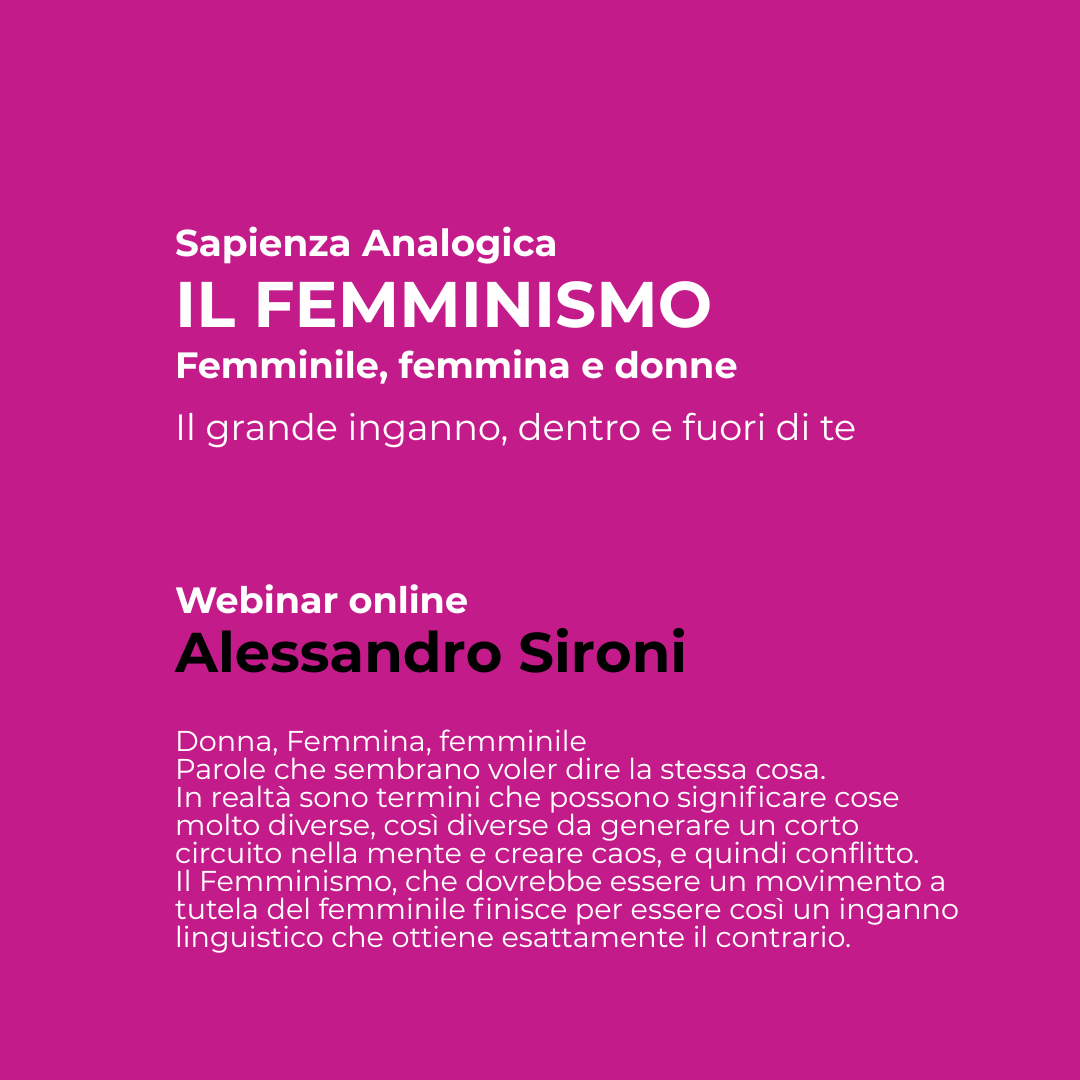 Sapienza Analogica
IL FEMMINISMO
Femminile, femmina e donne
Il grande inganno, dentro e fuori di te

Webinar online
Alessandro Sironi

Donna, Femmina, femminile
Parole che sembrano voler dire la stessa cosa.
In realtà sono termini che possono significare cose molto diverse, così diverse da generare un corto circuito nella mente e creare caos, e quindi conflitto.
Il Femminismo, che dovrebbe essere un movimento a tutela del femminile finisce per essere così un inganno linguistico che ottiene esattamente il contrario.